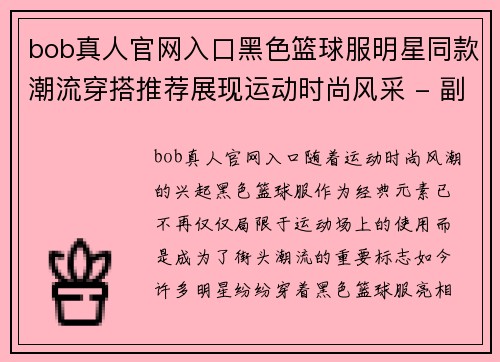 bob真人官网入口黑色篮球服明星同款潮流穿搭推荐展现运动时尚风采 - 副

bob真人官网入口随着运动时尚风潮的兴起黑色篮球服作为经典元素已不再仅仅局限于运动场上的使用而是成为了街头潮流的重要标志如今许多明星纷纷穿着黑色篮球服亮相